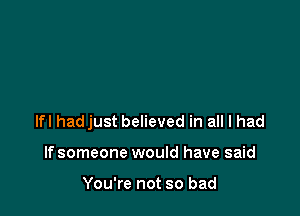 If I had just believed in all I had
If someone would have said
You're not so bad